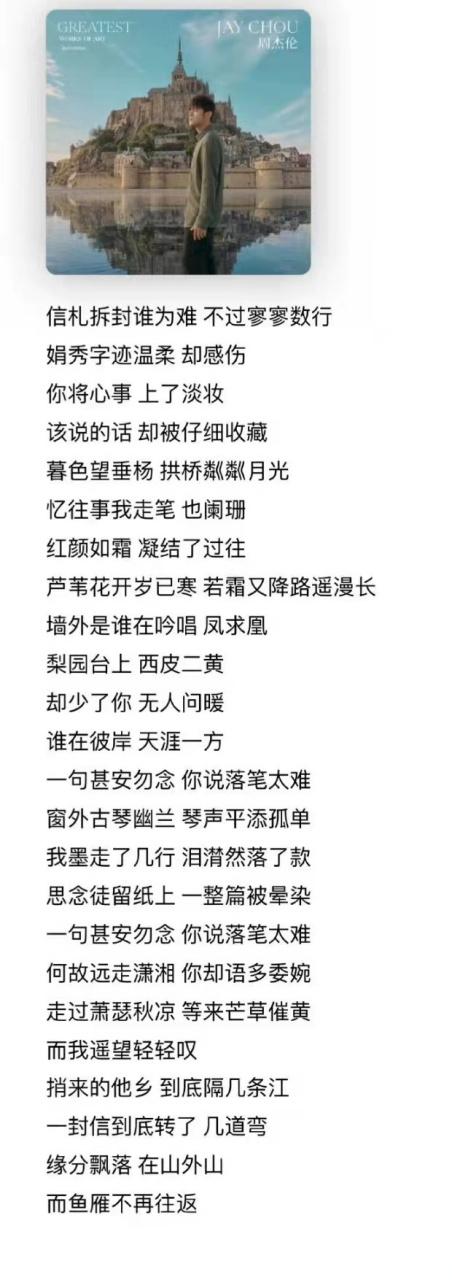 GREATEST
WORKS OF ART

JAY CHOU
周杰伦

信札拆封谁为难 不过寥寥数行
娟秀字迹温柔 却感伤
你将心事 上了淡妆
该说的话 却被仔细收藏
暮色望垂杨 拱桥粼粼月光
忆往事我走笔 也阑珊
红颜如霜 凝结了过往
芦苇花开岁已寒 若霜又降路遥漫长
墙外是谁在吟唱 凤求凰
梨园台上 西皮二黄
却少了你 无人问暖
谁在彼岸 天涯一方
一句甚安勿念 你说落笔太难
窗外古琴幽兰 琴声平添孤单
我墨走了几行 泪潸然落了款
思念徒留纸上 一整篇被晕染
一句甚安勿念 你说落笔太难
何故远走潇湘 你却语多委婉
走过萧瑟秋凉 等来芒草催黄
而我遥望轻轻叹
捎来的他乡 到底隔几条江
一封信到底转了 几道弯
缘分飘落 在山外山
而鱼雁不再往返